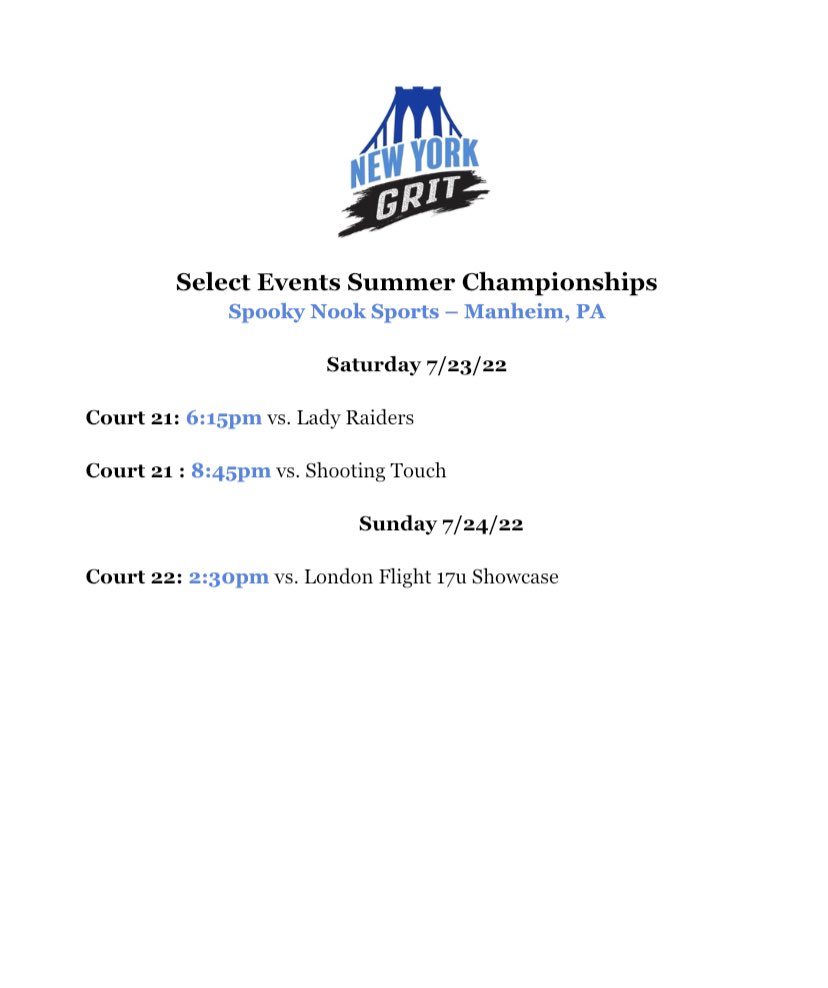 NEW YORK
GRIT

Select Events Summer Championships
Spooky Nook Sports – Manheim, PA

Saturday 7/23/22

Court 21: 6:15pm vs. Lady Raiders

Court 21 : 8:45pm vs. Shooting Touch

Sunday 7/24/22

Court 22: 2:30pm vs. London Flight 17u Showcase